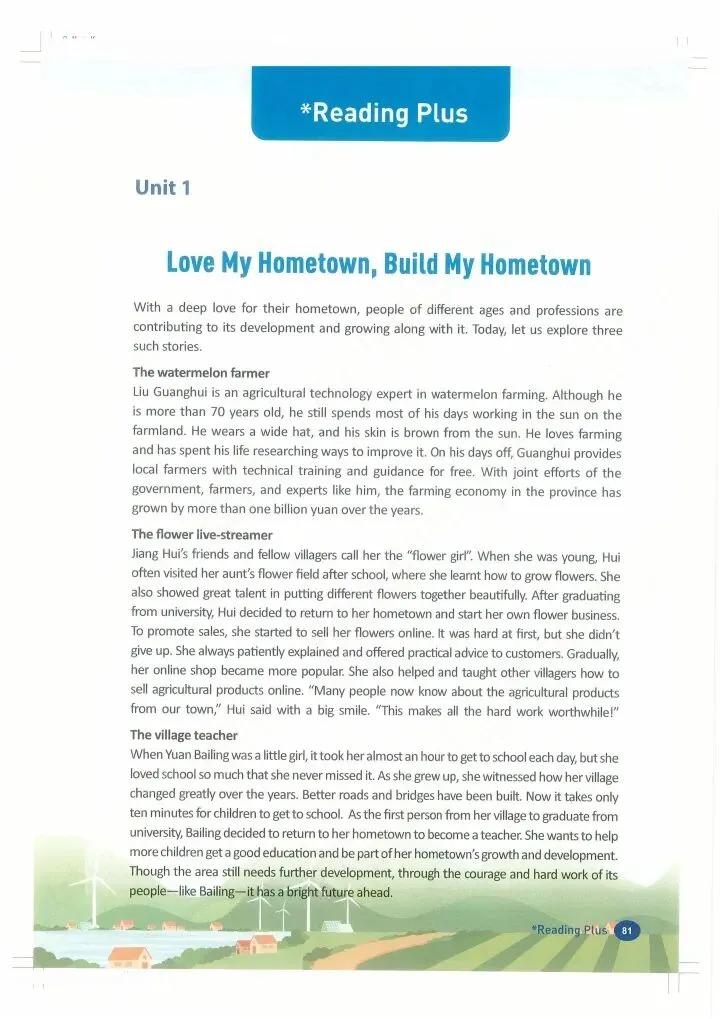 *Reading Plus

Unit 1

Love My Hometown, Build My Hometown

With a deep love for their hometown, people of different ages and professions are contributing to its development and growing along with it. Today, let us explore three such stories.

The watermelon farmer
Liu Guanghui is an agricultural technology expert in watermelon farming. Although he is more than 70 years old, he still spends most of his days working in the sun on the farmland. He wears a wide hat, and his skin is brown from the sun. He loves farming and has spent his life researching ways to improve it. On his days off, Guanghui provides local farmers with technical training and guidance for free. With joint efforts of the government, farmers, and experts like him, the farming economy in the province has grown by more than one billion yuan over the years.

The flower live-streamer
Jiang Hui's friends and fellow villagers call her the "flower girl". When she was young, Hui often visited her aunt's flower field after school, where she learnt how to grow flowers. She also showed great talent in putting different flowers together beautifully. After graduating from university, Hui decided to return to her hometown and start her own flower business. To promote sales, she started to sell her flowers online. It was hard at first, but she didn't give up. She always patiently explained and offered practical advice to customers. Gradually, her online shop became more popular. She also helped and taught other villagers how to sell agricultural products online. "Many people now know about the agricultural products from our town," Hui said with a big smile. "This makes all the hard work worthwhile!"

The village teacher
When Yuan Bailing was a little girl, it took her almost an hour to get to school each day, but she loved school so much that she never missed it. As she grew up, she witnessed how her village changed greatly over the years. Better roads and bridges have been built. Now it takes only ten minutes for children to get to school. As the first person from her village to graduate from university, Bailing decided to return to her hometown to become a teacher. She wants to help more children get a good education and be part of her hometown's growth and development. Though the area still needs further development, through the courage and hard work of its people—like Bailing—it has a bright future ahead.

*Reading Plus 81